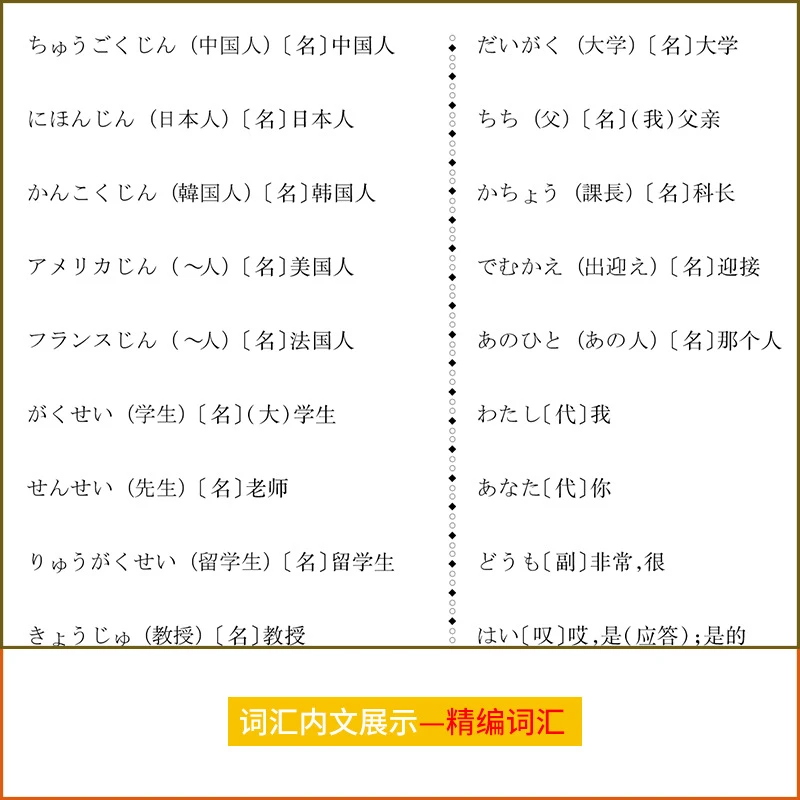 ちゅうごくじん（中国人）〔名〕中国人

にほんじん（日本人）〔名〕日本人

かんこくじん（韓国人）〔名〕韩国人

アメリカじん（～人）〔名〕美国人

フランスじん（～人）〔名〕法国人

がくせい（学生）〔名〕(大)学生

せんせい（先生）〔名〕老师

りゅうがくせい（留学生）〔名〕留学生

きょうじゅ（教授）〔名〕教授

だいがく（大学）〔名〕大学

ちち（父）〔名〕(我)父亲

かちょう（課長）〔名〕科长

でむかえ（出迎え）〔名〕迎接

あのひと（あの人）〔名〕那个人

わたし〔代〕我

あなた〔代〕你

どうも〔副〕非常,很

はい〔叹〕哎,是(应答);是的

词汇内文展示—精编词汇